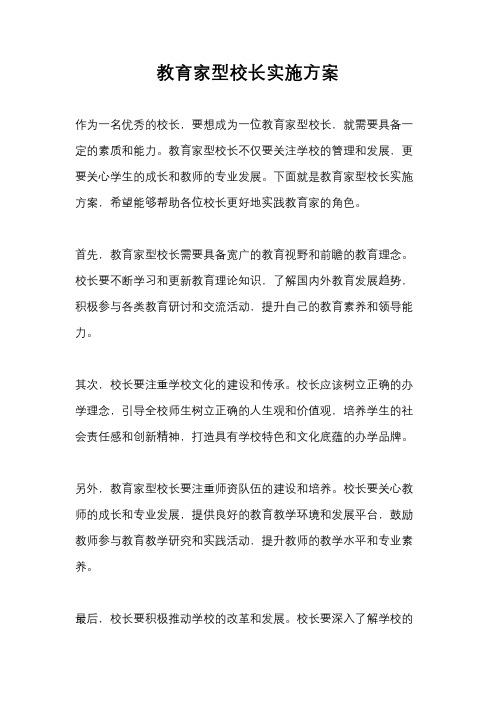 教育家型校长实施方案

作为一名优秀的校长，要想成为一位教育家型校长，就需要具备一定的素质和能力。教育家型校长不仅要关注学校的管理和发展，更要关心学生的成长和教师的专业发展。下面就是教育家型校长实施方案，希望能够帮助各位校长更好地实践教育家的角色。

首先，教育家型校长需要具备宽广的教育视野和前瞻的教育理念。校长要不断学习和更新教育理论知识，了解国内外教育发展趋势，积极参与各类教育研讨和交流活动，提升自己的教育素养和领导能力。

其次，校长要注重学校文化的建设和传承。校长应该树立正确的办学理念，引导全校师生树立正确的人生观和价值观，培养学生的社会责任感和创新精神，打造具有学校特色和文化底蕴的办学品牌。

另外，教育家型校长要注重师资队伍的建设和培养。校长要关心教师的成长和专业发展，提供良好的教育教学环境和发展平台，鼓励教师参与教育教学研究和实践活动，提升教师的教学水平和专业素养。

最后，校长要积极推动学校的改革和发展。校长要深入了解学校的